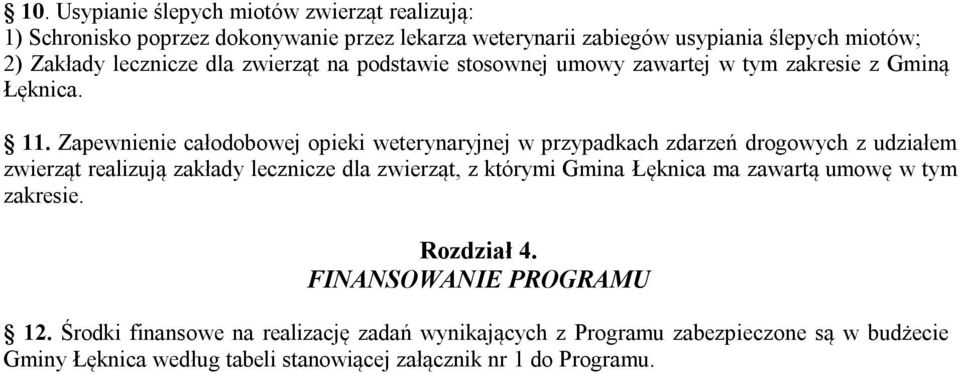 § 10. Usypianie ślepych miotów zwierząt realizują:
1) Schronisko poprzez dokonywanie przez lekarza weterynarii zabiegów usypiania ślepych miotów;
2) Zakłady lecznicze dla zwierząt na podstawie stosownej umowy zawartej w tym zakresie z Gminą Łęknica.

§ 11. Zapewnienie całodobowej opieki weterynaryjnej w przypadkach zdarzeń drogowych z udziałem zwierząt realizują zakłady lecznicze dla zwierząt, z którymi Gmina Łęknica ma zawartą umowę w tym zakresie.

Rozdział 4.
FINANSOWANIE PROGRAMU

§ 12. Środki finansowe na realizację zadań wynikających z Programu zabezpieczone są w budżecie Gminy Łęknica według tabeli stanowiącej załącznik nr 1 do Programu.